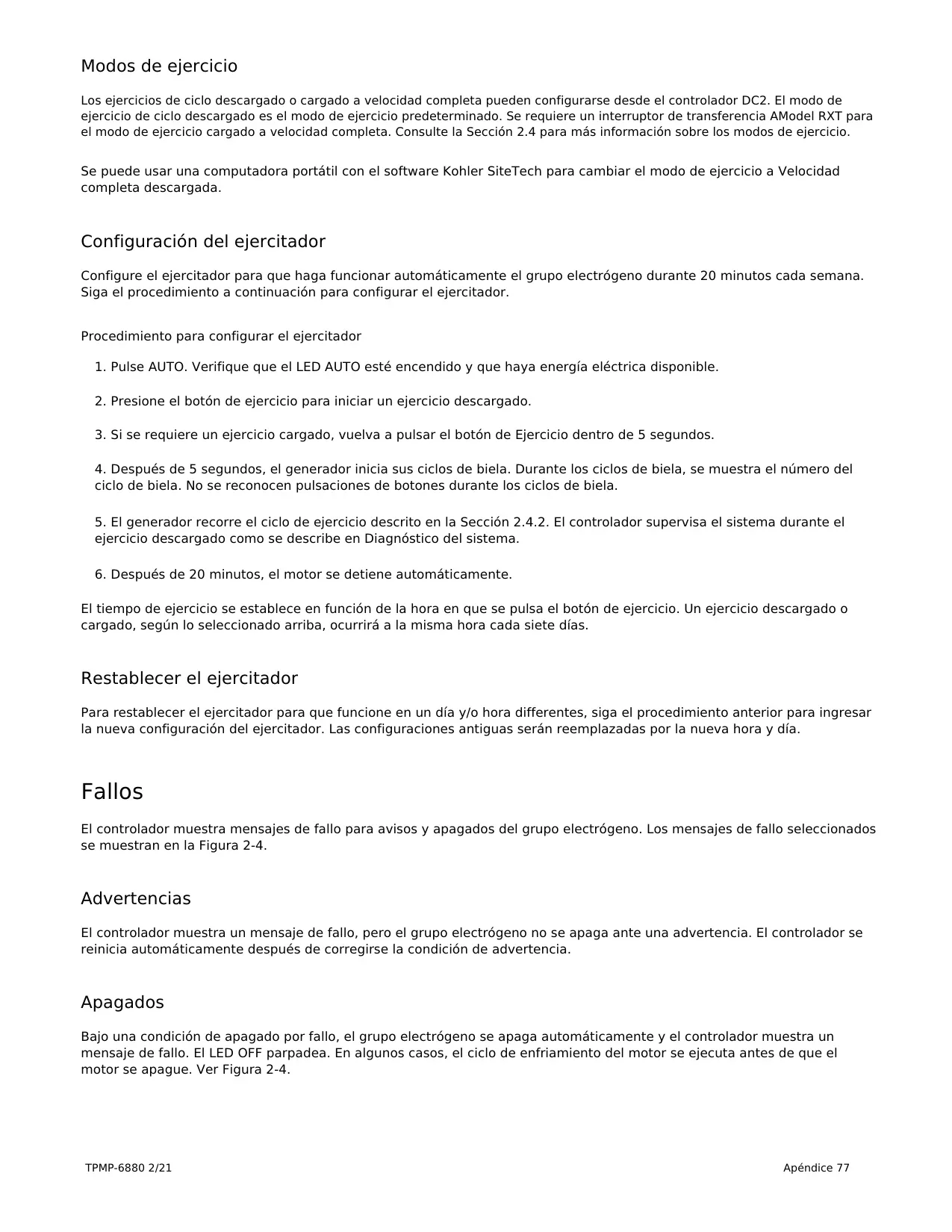 Modos de ejercicio

Los ejercicios de ciclo descargado o cargado a velocidad completa pueden configurarse desde el controlador DC2. El modo de ejercicio de ciclo descargado es el modo de ejercicio predeterminado. Se requiere un interruptor de transferencia AModel RXT para el modo de ejercicio cargado a velocidad completa. Consulte la Sección 2.4 para más información sobre los modos de ejercicio.

Se puede usar una computadora portátil con el software Kohler SiteTech para cambiar el modo de ejercicio a Velocidad completa descargada.

Configuración del ejercitador

Configure el ejercitador para que haga funcionar automáticamente el grupo electrógeno durante 20 minutos cada semana. Siga el procedimiento a continuación para configurar el ejercitador.

Procedimiento para configurar el ejercitador

1. Pulse AUTO. Verifique que el LED AUTO esté encendido y que haya energía eléctrica disponible.

2. Presione el botón de ejercicio para iniciar un ejercicio descargado.

3. Si se requiere un ejercicio cargado, vuelva a pulsar el botón de Ejercicio dentro de 5 segundos.

4. Después de 5 segundos, el generador inicia sus ciclos de biela. Durante los ciclos de biela, se muestra el número del ciclo de biela. No se reconocen pulsaciones de botones durante los ciclos de biela.

5. El generador recorre el ciclo de ejercicio descrito en la Sección 2.4.2. El controlador supervisa el sistema durante el ejercicio descargado como se describe en Diagnóstico del sistema.

6. Después de 20 minutos, el motor se detiene automáticamente.

El tiempo de ejercicio se establece en función de la hora en que se pulsa el botón de ejercicio. Un ejercicio descargado o cargado, según lo seleccionado arriba, ocurrirá a la misma hora cada siete días.

Restablecer el ejercitador

Para restablecer el ejercitador para que funcione en un día y/o hora differentes, siga el procedimiento anterior para ingresar la nueva configuración del ejercitador. Las configuraciones antiguas serán reemplazadas por la nueva hora y día.

Fallos

El controlador muestra mensajes de fallo para avisos y apagados del grupo electrógeno. Los mensajes de fallo seleccionados se muestran en la Figura 2-4.

Advertencias

El controlador muestra un mensaje de fallo, pero el grupo electrógeno no se apaga ante una advertencia. El controlador se reinicia automáticamente después de corregirse la condición de advertencia.

Apagados

Bajo una condición de apagado por fallo, el grupo electrógeno se apaga automáticamente y el controlador muestra un mensaje de fallo. El LED OFF parpadea. En algunos casos, el ciclo de enfriamiento del motor se ejecuta antes de que el motor se apague. Ver Figura 2-4.

TPMP-6880 2/21

Apéndice 77